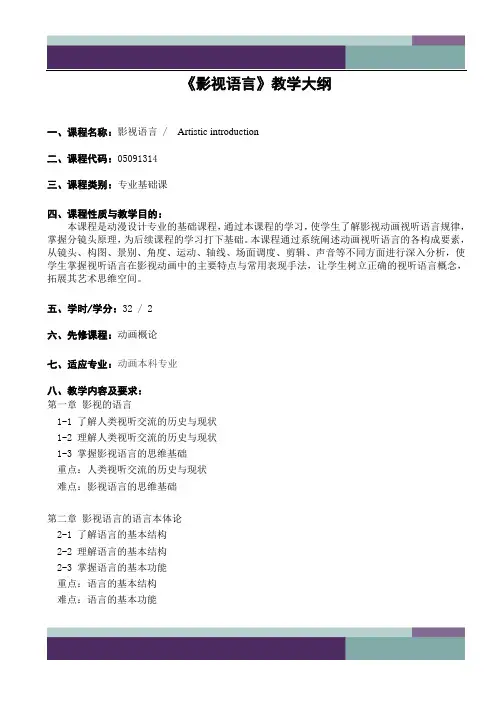 《影视语言》教学大纲

一、课程名称：影视语言 /　Artistic introduction

二、课程代码：05091314

三、课程类别：专业基础课

四、课程性质与教学目的：
本课程是动漫设计专业的基础课程，通过本课程的学习，使学生了解影视动画视听语言规律，掌握分镜头原理，为后续课程的学习打下基础。本课程通过系统阐述动画视听语言的各构成要素，从镜头、构图、景别、角度、运动、轴线、场面调度、剪辑、声音等不同方面进行深入分析，使学生掌握视听语言在影视动画中的主要特点与常用表现手法，让学生树立正确的视听语言概念，拓展其艺术思维空间。

五、学时/学分：32 / 2

六、先修课程：动画概论

七、适应专业：动画本科专业

八、教学内容及要求：
第一章 影视的语言
1-1 了解人类视听交流的历史与现状
1-2 理解人类视听交流的历史与现状
1-3 掌握影视语言的思维基础
重点：人类视听交流的历史与现状
难点：影视语言的思维基础

第二章 影视语言的语言本体论
2-1 了解语言的基本结构
2-2 理解语言的基本结构
2-3 掌握语言的基本功能
重点：语言的基本结构
难点：语言的基本功能